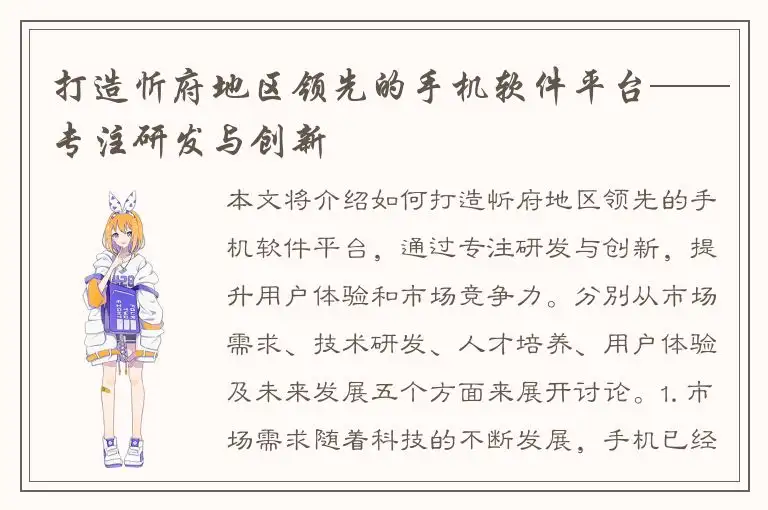 打造忻府地区领先的手机软件平台——专注研发与创新

本文将介绍如何打造忻府地区领先的手机软件平台，通过专注研发与创新，提升用户体验和市场竞争力。分别从市场需求、技术研发、人才培养、用户体验及未来发展五个方面来展开讨论。1. 市场需求随着科技的不断发展，手机已经